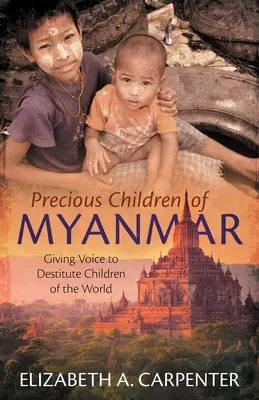 Precious Children of
MYANMAR

Giving Voice to
Destitute Children
of the World

ELIZABETH A. CARPENTER